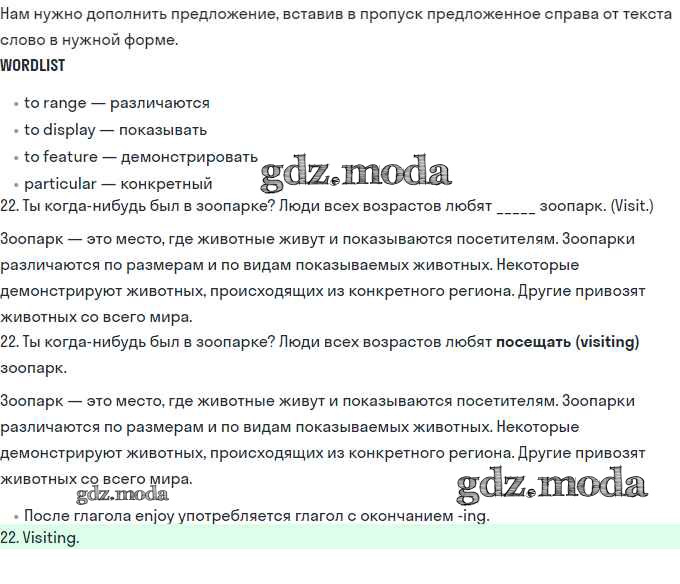 Нам нужно дополнить предложение, вставив в пропуск предложенное справа от текста слово в нужной форме.
WORDLIST

• to range — различаются
• to display — показывать
• to feature — демонстрировать
• particular — конкретный

gdz.moda

22. Ты когда-нибудь был в зоопарке? Люди всех возрастов любят _____ зоопарк. (Visit.)

Зоопарк — это место, где животные живут и показываются посетителям. Зоопарки различаются по размерам и по видам показываемых животных. Некоторые демонстрируют животных, происходящих из конкретного региона. Другие привозят животных со всего мира.

22. Ты когда-нибудь был в зоопарке? Люди всех возрастов любят посещать (visiting) зоопарк.

Зоопарк — это место, где животные живут и показываются посетителям. Зоопарки различаются по размерам и по видам показываемых животных. Некоторые демонстрируют животных, происходящих из конкретного региона. Другие привозят животных со всего мира.

gdz.moda

gdz.moda

• После глагола enjoy употребляется глагол с окончанием -ing.

22. Visiting.